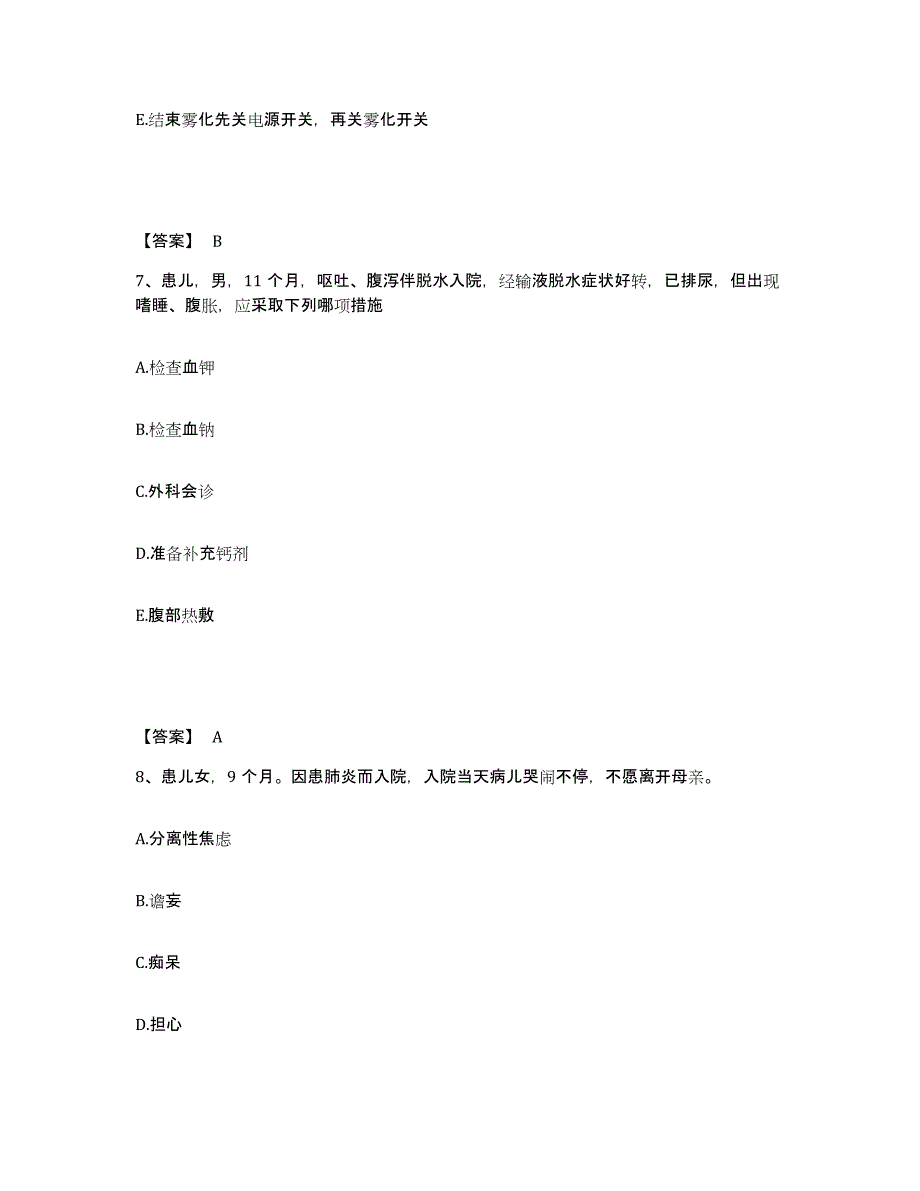 E.结束雾化先关电源开关，再关雾化开关

【答案】 B

7、患儿，男，11 个月，呕吐、腹泻伴脱水入院，经输液脱水症状好转，已排尿，但出现嗜睡、腹胀，应采取下列哪项措施

A.检查血钾

B.检查血钠

C.外科会诊

D.准备补充钙剂

E.腹部热敷

【答案】 A

8、患儿女，9 个月。因患肺炎而入院，入院当天病儿哭闹不停，不愿离开母亲。

A.分离性焦虑

B.谵妄

C.痴呆

D.担心